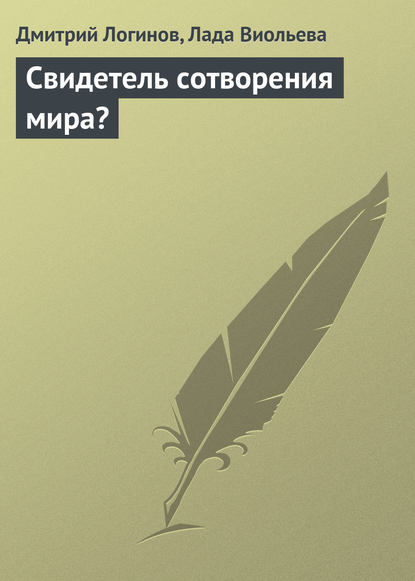 Дмитрий Логинов, Лада Виольева

Свидетель сотворения мира?